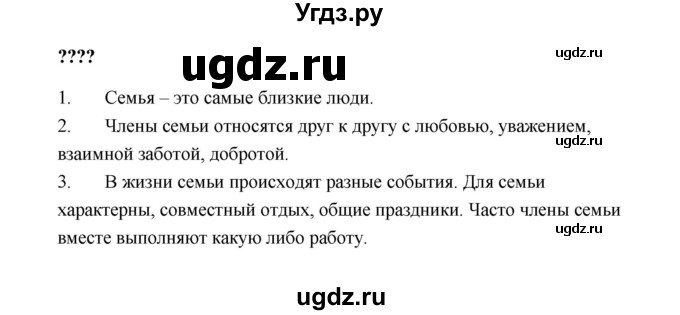 Угдз.ру

????

ugdz.ru

ugdz.ru

1. Семья – это самые близкие люди.

2. Члены семьи относятся друг к другу с любовью, уважением, взаимной заботой, добротой.

ugdz.ru

3. В жизни семьи происходят разные события. Для семьи характерны, совместный отдых, общие праздники. Часто члены семьи вместе выполняют какую либо работу.

ugdz.ru

ugdz.ru